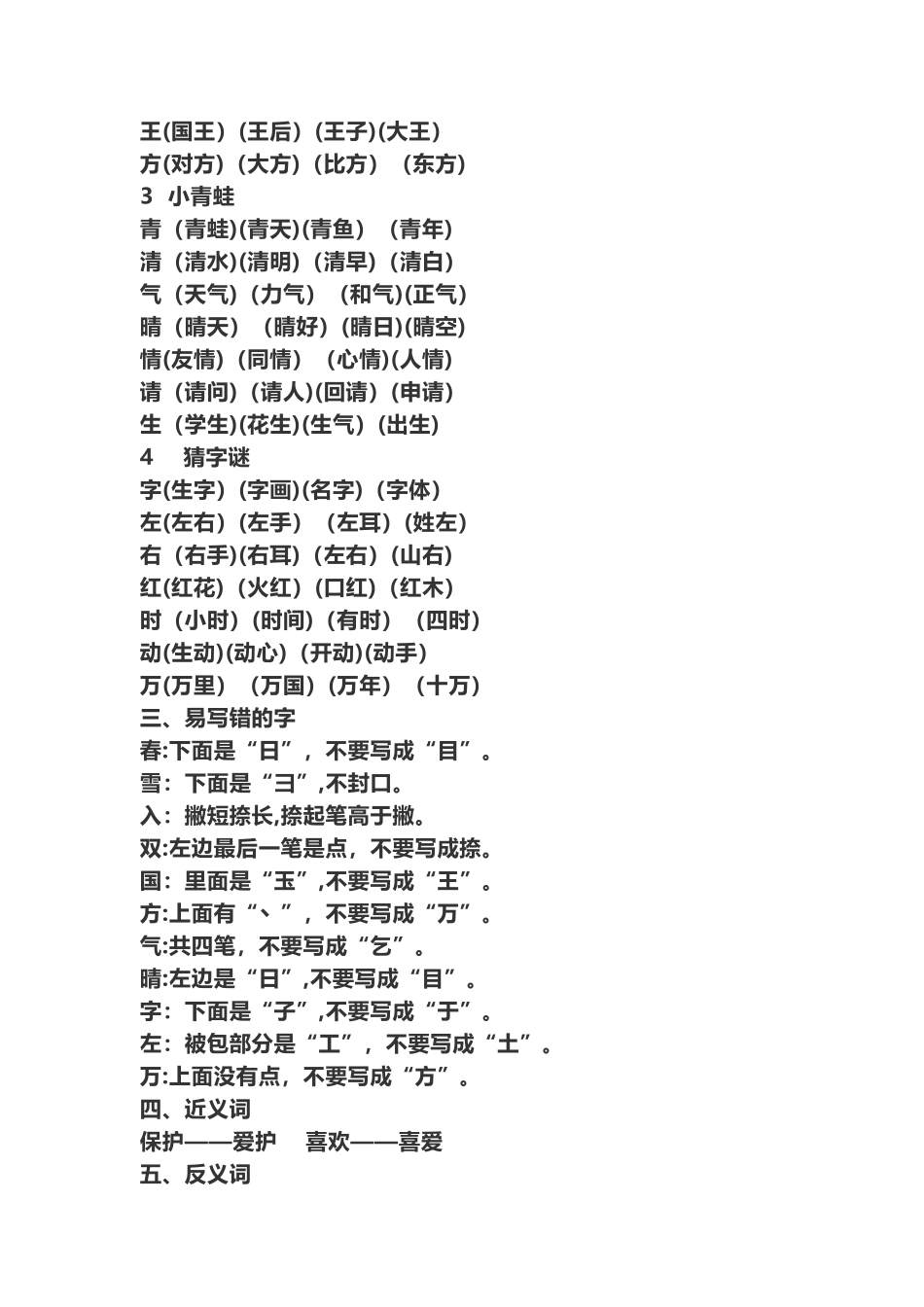 王(国王)(王后)(王子)(大王)
方(对方)(大方)(比方)(东方)
3 小青蛙
青(青蛙)(青天)(青鱼)(青年)
清(清水)(清明)(清早)(清白)
气(天气)(力气)(和气)(正气)
晴(晴天)(晴好)(晴日)(晴空)
情(友情)(同情)(心情)(人情)
请(请问)(请人)(回请)(申请)
生(学生)(花生)(生气)(出生)
4 猜字谜
字(生字)(字画)(名字)(字体)
左(左右)(左手)(左耳)(姓左)
右(右手)(右耳)(左右)(山右)
红(红花)(火红)(口红)(红木)
时(小时)(时间)(有时)(四时)
动(生动)(动心)(开动)(动手)
万(万里)(万国)(万年)(十万)
三、易写错的字
春:下面是“日”，不要写成“目”。
雪：下面是“彐”,不封口。
入：撇短捺长,捺起笔高于撇。
双:左边最后一笔是点，不要写成捺。
国：里面是“玉”,不要写成“王”。
方:上面有“丶”，不要写成“万”。
气:共四笔，不要写成“乞”。
晴:左边是“日”,不要写成“目”。
字：下面是“子”,不要写成“于”。
左：被包部分是“工”，不要写成“土”。
万:上面没有点，不要写成“方”。
四、近义词
保护——爱护 喜欢——喜爱
五、反义词